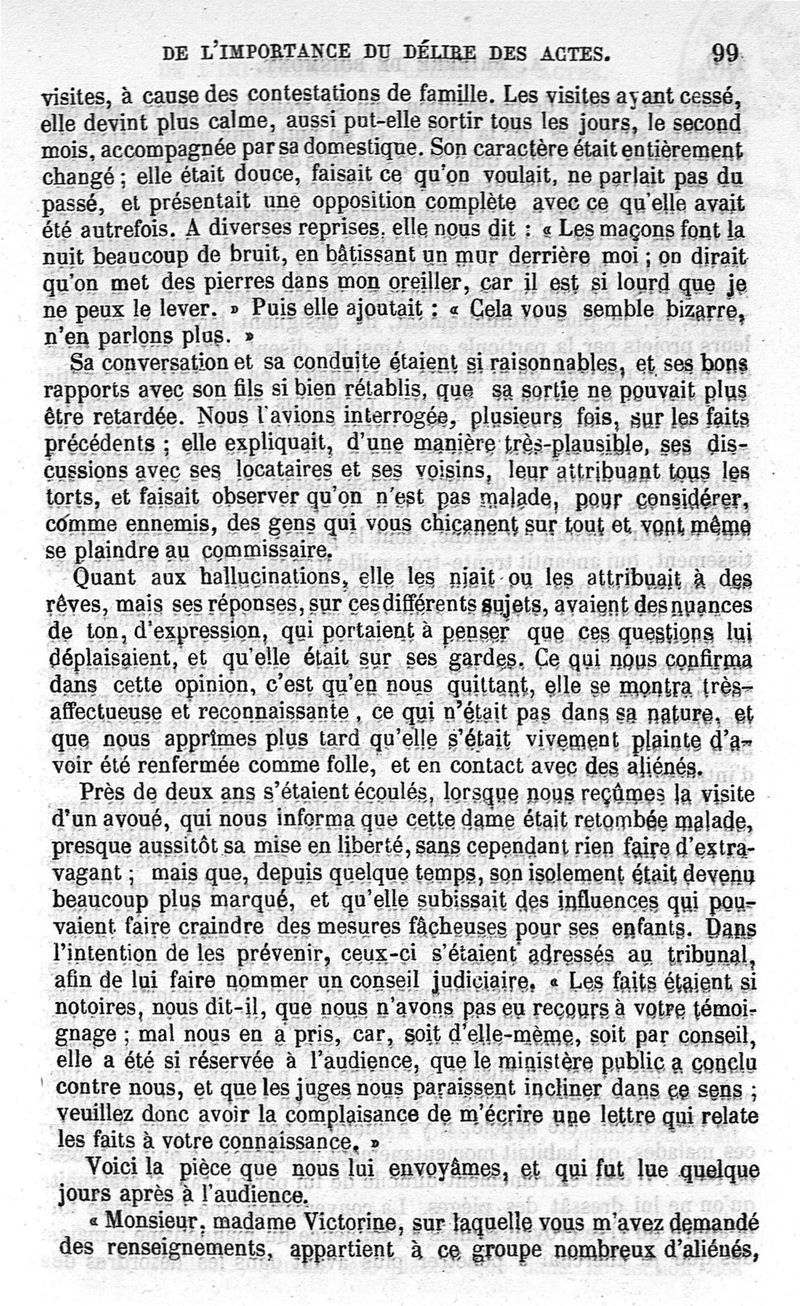 DE L'IMPORTANCE DU DÉLIRE DES ACTES. 99

visites, à cause des contestations de famille. Les visites ayant cessé, elle devint plus calme, aussi put-elle sortir tous les jours, le second mois, accompagnée par sa domestique. Son caractère était entièrement changé ; elle était douce, faisait ce qu'on voulait, ne parlait pas du passé, et présentait une opposition complète avec ce qu'elle avait été autrefois. A diverses reprises, elle nous dit : « Les maçons font la nuit beaucoup de bruit, en bâtissant un mur derrière moi ; on dirait qu'on met des pierres dans mon oreiller, car il est si lourd que je ne peux le lever. » Puis elle ajoutait : « Cela vous semble bizarre, n'en parlons plus. »

Sa conversation et sa conduite étaient si raisonnables, et ses bons rapports avec son fils si bien rétablis, que sa sortie ne pouvait plus être retardée. Nous l'avions interrogée, plusieurs fois, sur les faits précédents ; elle expliquait, d'une manière très-plausible, ses discussions avec ses locataires et ses voisins, leur attribuant tous les torts, et faisait observer qu'on n'est pas malade, pour considérer, comme ennemis, des gens qui vous chicanent sur tout et vont même se plaindre au commissaire.

Quant aux hallucinations, elle les niait ou les attribuait à des rêves, mais ses réponses, sur ces différents sujets, avaient des nuances de ton, d'expression, qui portaient à penser que ces questions lui déplaisaient, et qu'elle était sur ses gardes. Ce qui nous confirma dans cette opinion, c'est qu'en nous quittant, elle se montra très-affectueuse et reconnaissante, ce qui n'était pas dans sa nature, et que nous apprîmes plus tard qu'elle s'était vivement plainte d'avoir été renfermée comme folle, et en contact avec des aliénés.

Près de deux ans s'étaient écoulés, lorsque nous reçûmes la visite d'un avoué, qui nous informa que cette dame était retombée malade, presque aussitôt sa mise en liberté, sans cependant rien faire d'extravagant ; mais que, depuis quelque temps, son isolement était devenu beaucoup plus marqué, et qu'elle subissait des influences qui pouvaient faire craindre des mesures fâcheuses pour ses enfants. Dans l'intention de les prévenir, ceux-ci s'étaient adressés au tribunal, afin de lui faire nommer un conseil judiciaire. « Les faits étaient si notoires, nous dit-il, que nous n'avons pas eu recours à votre témoignage ; mal nous en a pris, car, soit d'elle-même, soit par conseil, elle a été si réservée à l'audience, que le ministère public a conclu contre nous, et que les juges nous paraissent incliner dans ce sens ; veuillez donc avoir la complaisance de m'écrire une lettre qui relate les faits à votre connaissance. »

Voici la pièce que nous lui envoyâmes, et qui fut lue quelque jours après à l'audience.

« Monsieur, madame Victorine, sur laquelle vous m'avez demandé des renseignements, appartient à ce groupe nombreux d'aliénés,